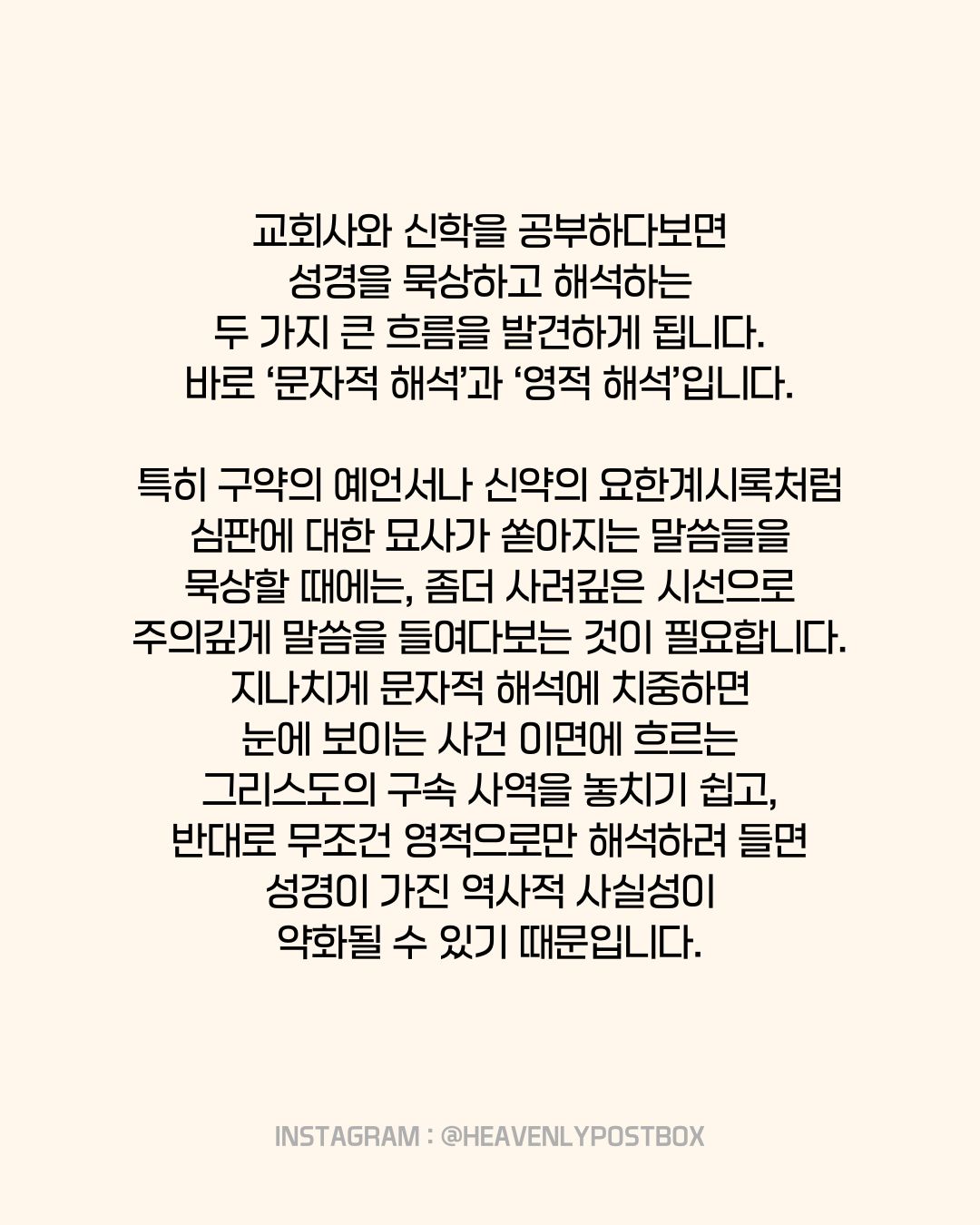 교회사와 신학을 공부하다보면
성경을 묵상하고 해석하는
두 가지 큰 흐름을 발견하게 됩니다.
바로 ‘문자적 해석’과 ‘영적 해석’입니다.

특히 구약의 예언서나 신약의 요한계시록처럼
심판에 대한 묘사가 쏟아지는 말씀들을
묵상할 때에는, 좀더 사려깊은 시선으로
주의깊게 말씀을 들여다보는 것이 필요합니다.
지나치게 문자적 해석에 치중하면
눈에 보이는 사건 이면에 흐르는
그리스도의 구속 사역을 놓치기 쉽고,
반대로 무조건 영적으로만 해석하려 들면
성경이 가진 역사적 사실성이
약화될 수 있기 때문입니다.

INSTAGRAM : @HEAVENLYPOSTBOX